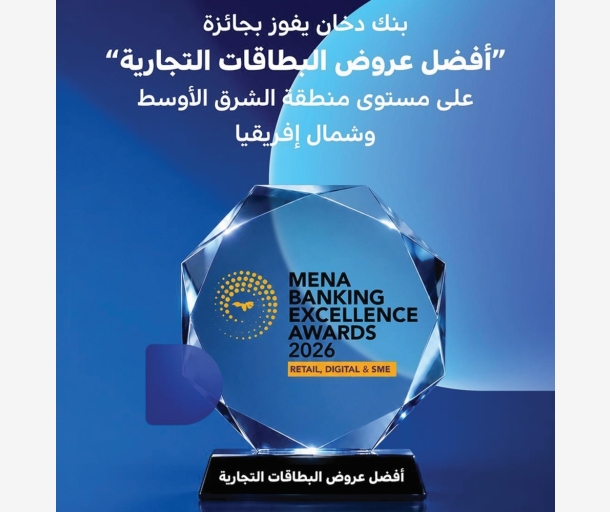 بنك دخان يفوز بجائزة
"أفضل عروض البطاقات التجارية"
على مستوى منطقة الشرق الأوسط
وشمال إفريقيا

MENA
BANKING
EXCELLENCE
AWARDS
2026
RETAIL, DIGITAL & SME

أفضل عروض البطاقات التجارية